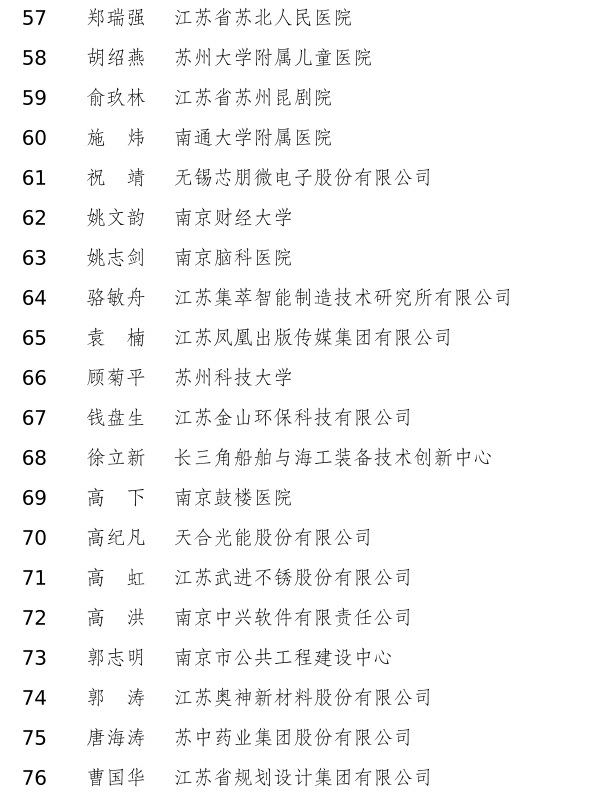 | 57 | 郑瑞强 | 江苏省苏北人民医院 |
|---|---|---|
| 58 | 胡绍燕 | 苏州大学附属儿童医院 |
| 59 | 俞玖林 | 江苏省苏州昆剧院 |
| 60 | 施　炜 | 南通大学附属医院 |
| 61 | 祝　靖 | 无锡芯朋微电子股份有限公司 |
| 62 | 姚文韵 | 南京财经大学 |
| 63 | 姚志剑 | 南京脑科医院 |
| 64 | 骆敏舟 | 江苏集萃智能制造技术研究所有限公司 |
| 65 | 袁　楠 | 江苏凤凰出版传媒集团有限公司 |
| 66 | 顾菊平 | 苏州科技大学 |
| 67 | 钱盘生 | 江苏金山环保科技有限公司 |
| 68 | 徐立新 | 长三角船舶与海工装备技术创新中心 |
| 69 | 高　下 | 南京鼓楼医院 |
| 70 | 高纪凡 | 天合光能股份有限公司 |
| 71 | 高　虹 | 江苏武进不锈股份有限公司 |
| 72 | 高　洪 | 南京中兴软件有限责任公司 |
| 73 | 郭志明 | 南京市公共工程建设中心 |
| 74 | 郭　涛 | 江苏奥神新材料股份有限公司 |
| 75 | 唐海涛 | 苏中药业集团股份有限公司 |
| 76 | 曹国华 | 江苏省规划设计集团有限公司 |